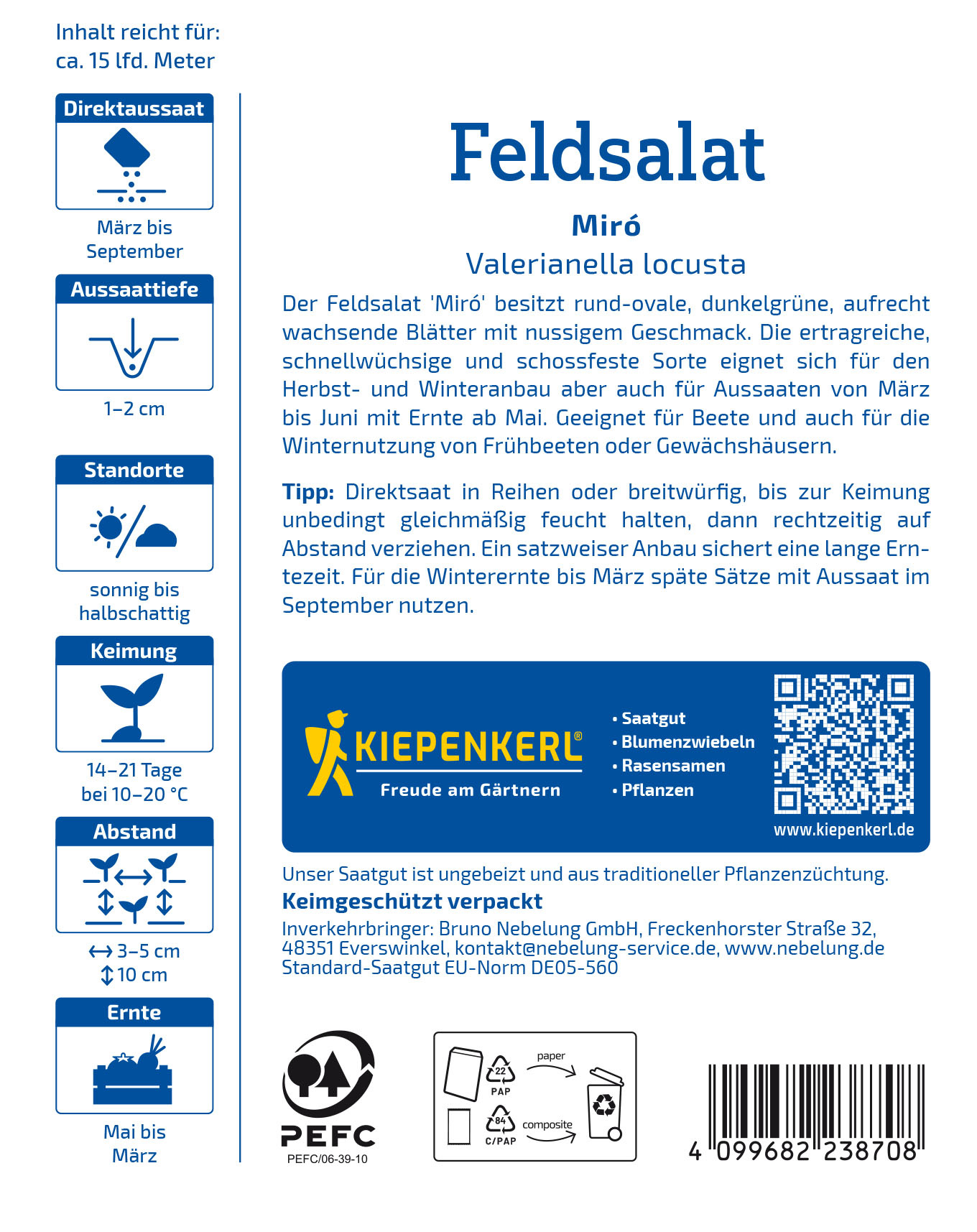 Inhalt reicht für:
ca. 15 lfd. Meter

Direktaussaat

März bis
September

Aussaattiefe

1–2 cm

Standorte

sonnig bis
halbschattig

Keimung

14–21 Tage
bei 10–20 °C

Abstand

↔ 3–5 cm
↕ 10 cm

Ernte

Mai bis
März

Feldsalat

Miró

Valerianella locusta

Der Feldsalat 'Miró' besitzt rund-ovale, dunkelgrüne, aufrecht wachsende Blätter mit nussigem Geschmack. Die ertragreiche, schnellwüchsige und schossfeste Sorte eignet sich für den Herbst- und Winteranbau aber auch für Aussaaten von März bis Juni mit Ernte ab Mai. Geeignet für Beete und auch für die Winternutzung von Frühbeeten oder Gewächshäusern.

Tipp: Direktsaat in Reihen oder breitwürfig, bis zur Keimung unbedingt gleichmäßig feucht halten, dann rechtzeitig auf Abstand verziehen. Ein satzweiser Anbau sichert eine lange Erntezeit. Für die Winterernte bis März späte Sätze mit Aussaat im September nutzen.

KIEPENKERL®
Freude am Gärtnern

• Saatgut
• Blumenzwiebeln
• Rasensamen
• Pflanzen

www.kiepenkerl.de

Unser Saatgut ist ungebeizt und aus traditioneller Pflanzenzüchtung.

Keimgeschützt verpackt

Inverkehrbringer: Bruno Nebelung GmbH, Freckenhorster Straße 32, 48351 Everswinkel, kontakt@nebelung-service.de, www.nebelung.de
Standard-Saatgut EU-Norm DE05-560

PEFC
PEFC/06-39-10

22
PAP
paper
84
C/PAP
composite

4 099682 238708